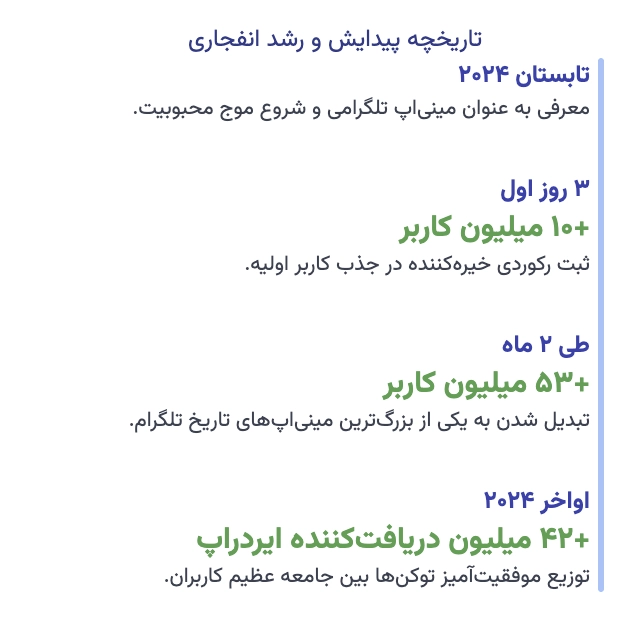 تاریخچه پیدایش و رشد انفجاری

تابستان ۲۰۲۴
معرفی به عنوان مینی‌اپ تلگرامی و شروع موج محبوبیت.

۳ روز اول
+۱۰ میلیون کاربر
ثبت رکوردی خیره‌کننده در جذب کاربر اولیه.

طی ۲ ماه
+۵۳ میلیون کاربر
تبدیل شدن به یکی از بزرگ‌ترین مینی‌اپ‌های تاریخ تلگرام.

اواخر ۲۰۲۴
+۴۲ میلیون دریافت‌کننده ایردراپ
توزیع موفقیت‌آمیز توکن‌ها بین جامعه عظیم کاربران.